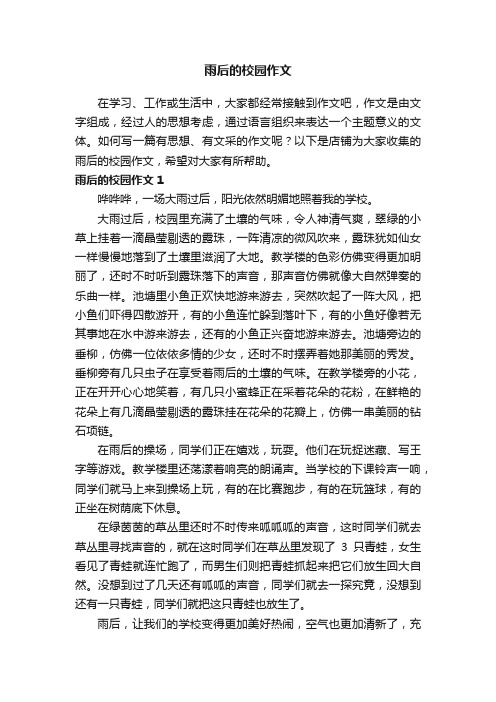 雨后的校园作文

在学习、工作或生活中，大家都经常接触到作文吧，作文是由文字组成，经过人的思想考虑，通过语言组织来表达一个主题意义的文体。如何写一篇有思想、有文采的作文呢？以下是店铺为大家收集的雨后的校园作文，希望对大家有所帮助。

雨后的校园作文 1

哗哗哗，一场大雨过后，阳光依然明媚地照着我的学校。

大雨过后，校园里充满了土壤的气味，令人神清气爽，翠绿的小草上挂着一滴晶莹剔透的露珠，一阵清凉的微风吹来，露珠犹如仙女一样慢慢地落到了土壤里滋润了大地。教学楼的色彩仿佛变得更加明丽了，还时不时听到露珠落下的声音，那声音仿佛就像大自然弹奏的乐曲一样。池塘里小鱼正欢快地游来游去，突然吹起了一阵大风，把小鱼们吓得四散游开，有的小鱼连忙躲到落叶下，有的小鱼好像若无其事地在水中游来游去，还有的小鱼正兴奋地游来游去。池塘旁边的垂柳，仿佛一位依依多情的少女，还时不时摆弄着她那美丽的秀发。垂柳旁有几只虫子在享受着雨后的土壤的气味。在教学楼旁的小花，正在开开心心地笑着，有几只小蜜蜂正在采着花朵的花粉，在鲜艳的花朵上有几滴晶莹剔透的露珠挂在花朵的花瓣上，仿佛一串美丽的钻石项链。

在雨后的操场，同学们正在嬉戏，玩耍。他们在玩捉迷藏、写王字等游戏。教学楼里还荡漾着响亮的朗诵声。当学校的下课铃声一响，同学们就马上来到操场上玩，有的在比赛跑步，有的在玩篮球，有的正坐在树荫底下休息。

在绿茵茵的草丛里还时不时传来呱呱呱的声音，这时同学们就去草丛里寻找声音的，就在这时同学们在草丛里发现了 3 只青蛙，女生看见了青蛙就连忙跑了，而男生们则把青蛙抓起来把它们放生回大自然。没想到过了几天还有呱呱的声音，同学们就去一探究竟，没想到还有一只青蛙，同学们就把这只青蛙也放生了。

雨后，让我们的学校变得更加美好热闹，空气也更加清新了，充